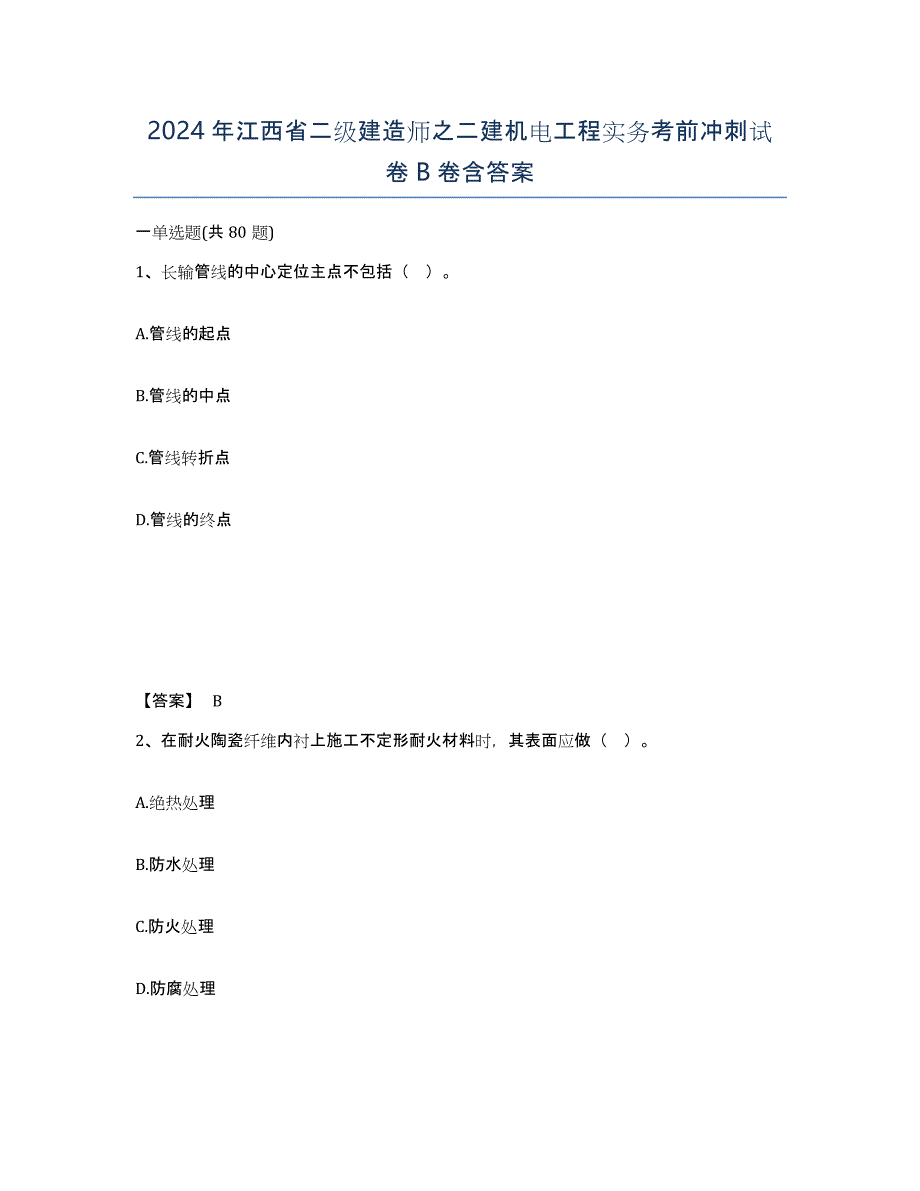 2024年江西省二级建造师之二建机电工程实务考前冲刺试卷B卷含答案

一单选题(共80题)

1、长输管线的中心定位主点不包括（ ）。

A.管线的起点

B.管线的中点

C.管线转折点

D.管线的终点

【答案】 B

2、在耐火陶瓷纤维内衬上施工不定形耐火材料时，其表面应做（ ）。

A.绝热处理

B.防水处理

C.防火处理

D.防腐处理